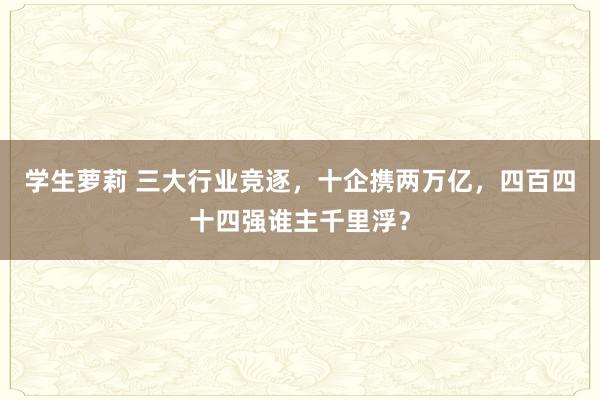 学生萝莉 三大行业竞逐，十企携两万亿，四百四十四强谁主千里浮？